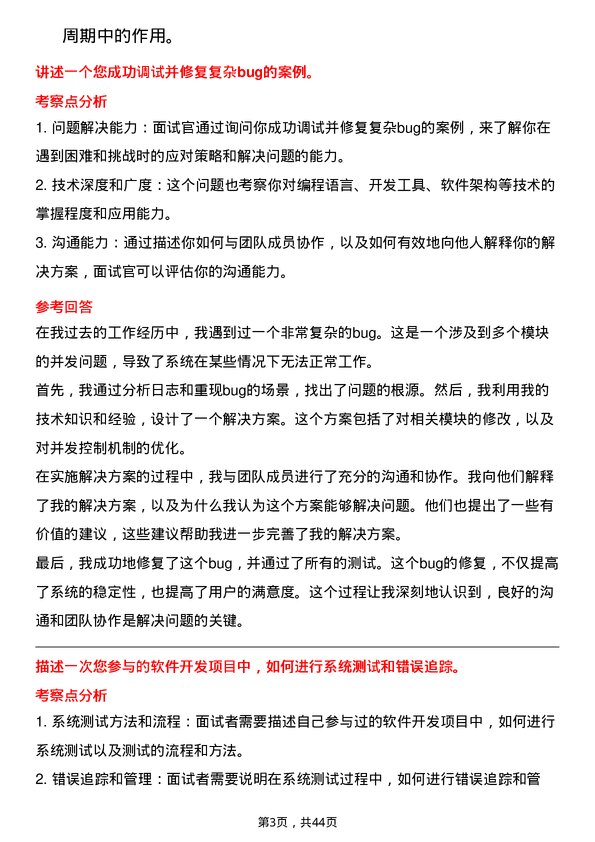 周期中的作用。

讲述一个您成功调试并修复复杂bug的案例。

考察点分析

1. 问题解决能力：面试官通过询问你成功调试并修复复杂bug的案例，来了解你在遇到困难和挑战时的应对策略和解决问题的能力。

2. 技术深度和广度：这个问题也考察你对编程语言、开发工具、软件架构等技术的掌握程度和应用能力。

3. 沟通能力：通过描述你如何与团队成员协作，以及如何有效地向他人解释你的解决方案，面试官可以评估你的沟通能力。

参考回答

在我过去的工作经历中，我遇到过一个非常复杂的bug。这是一个涉及到多个模块的并发问题，导致了系统在某些情况下无法正常工作。

首先，我通过分析日志和重现bug的场景，找出了问题的根源。然后，我利用我的技术知识和经验，设计了一个解决方案。这个方案包括了对相关模块的修改，以及对并发控制机制的优化。

在实施解决方案的过程中，我与团队成员进行了充分的沟通和协作。我向他们解释了我的解决方案，以及为什么我认为这个方案能够解决问题。他们也提出了一些有价值的建议，这些建议帮助我进一步完善了我的解决方案。

最后，我成功地修复了这个bug，并通过了所有的测试。这个bug的修复，不仅提高了系统的稳定性，也提高了用户的满意度。这个过程让我深刻地认识到，良好的沟通和团队协作是解决问题的关键。

描述一次您参与的软件开发项目中，如何进行系统测试和错误追踪。

考察点分析

1. 系统测试方法和流程：面试者需要描述自己参与过的软件开发项目中，如何进行系统测试以及测试的流程和方法。

2. 错误追踪和管理：面试者需要说明在系统测试过程中，如何进行错误追踪和管

第3页，共44页